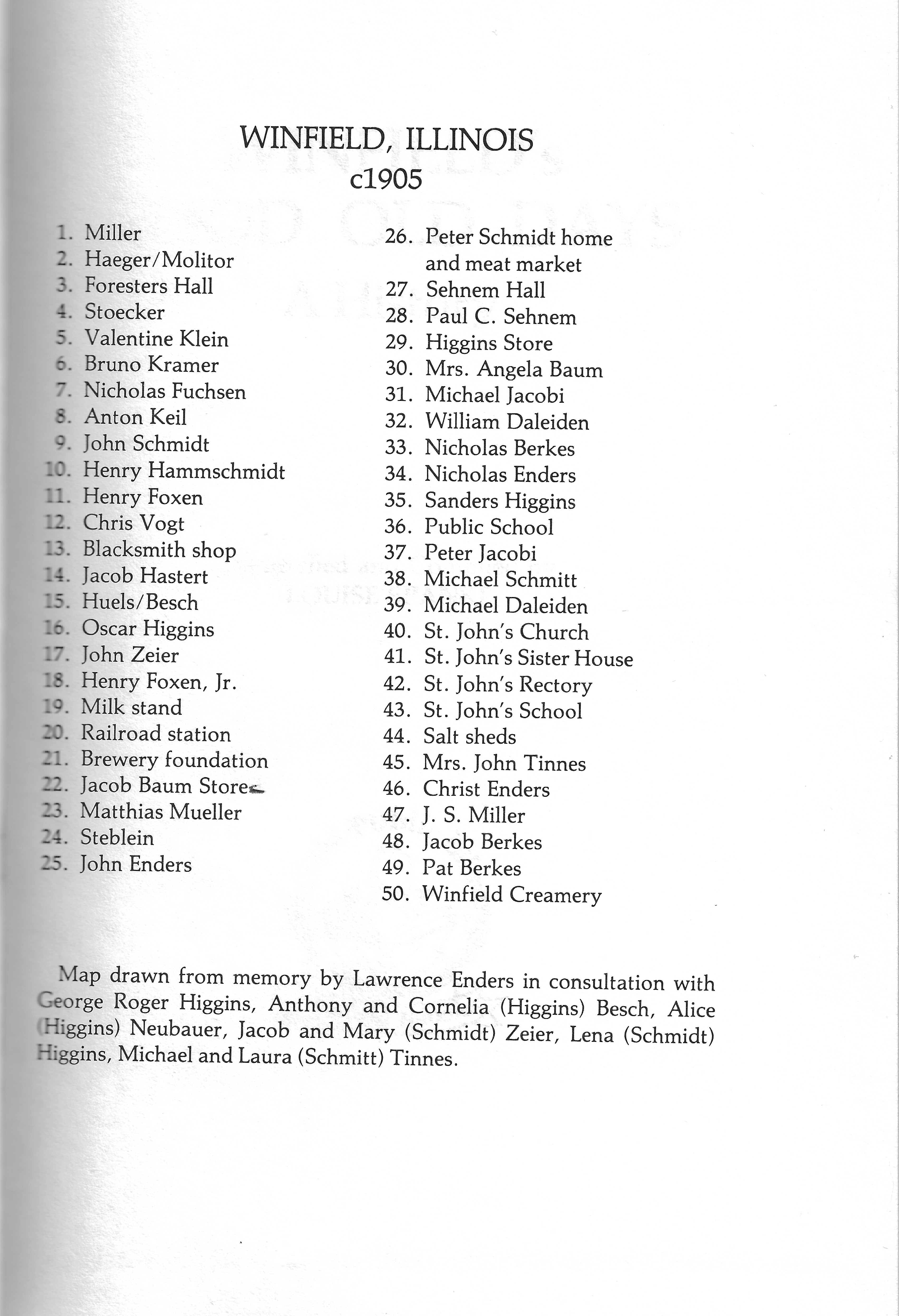 WINFIELD, ILLINOIS
c1905

1. Miller
2. Haeger/Molitor
3. Foresters Hall
4. Stoecker
5. Valentine Klein
6. Bruno Kramer
7. Nicholas Fuchsen
8. Anton Keil
9. John Schmidt
10. Henry Hammschmidt
11. Henry Foxen
12. Chris Vogt
13. Blacksmith shop
14. Jacob Hastert
15. Huels/Besch
16. Oscar Higgins
17. John Zeier
18. Henry Foxen, Jr.
19. Milk stand
20. Railroad station
21. Brewery foundation
22. Jacob Baum Store
23. Matthias Mueller
24. Steblein
25. John Enders

26. Peter Schmidt home and meat market
27. Sehnem Hall
28. Paul C. Sehnem
29. Higgins Store
30. Mrs. Angela Baum
31. Michael Jacobi
32. William Daleiden
33. Nicholas Berkes
34. Nicholas Enders
35. Sanders Higgins
36. Public School
37. Peter Jacobi
38. Michael Schmitt
39. Michael Daleiden
40. St. John's Church
41. St. John's Sister House
42. St. John's Rectory
43. St. John's School
44. Salt sheds
45. Mrs. John Tinnes
46. Christ Enders
47. J. S. Miller
48. Jacob Berkes
49. Pat Berkes
50. Winfield Creamery

Map drawn from memory by Lawrence Enders in consultation with George Roger Higgins, Anthony and Cornelia (Higgins) Besch, Alice (Higgins) Neubauer, Jacob and Mary (Schmidt) Zeier, Lena (Schmidt) Higgins, Michael and Laura (Schmitt) Tinnes.